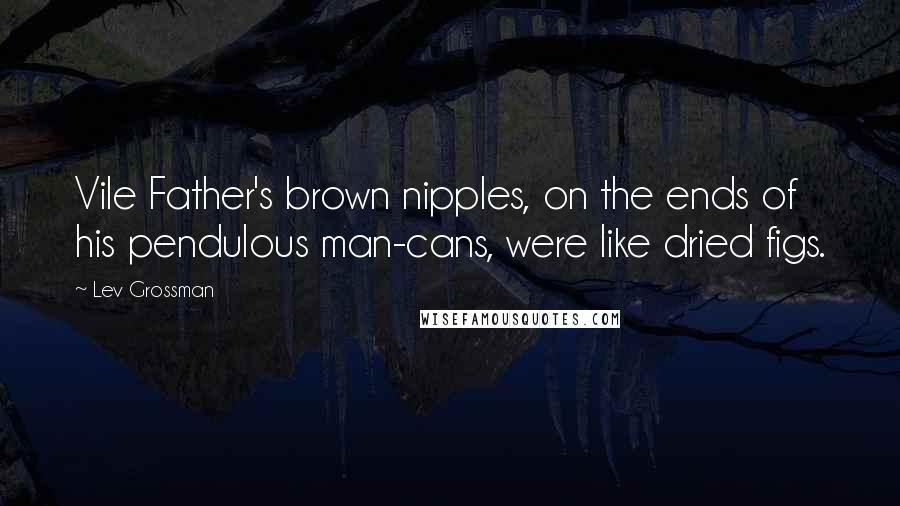 Vile Father's brown nipples, on the ends of his pendulous man-cans, were like dried figs.

~ Lev Grossman

WISEFAMOUSQUOTES.COM